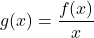 $g(x) = \frac{f(x)}{x}$